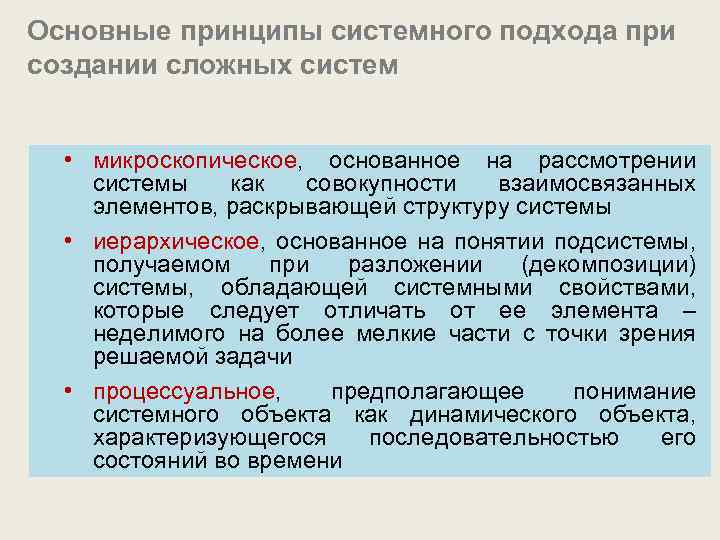 Основные принципы системного подхода при создании сложных систем

• микроскопическое, основанное на рассмотрении системы как совокупности взаимосвязанных элементов, раскрывающей структуру системы

• иерархическое, основанное на понятии подсистемы, получаемом при разложении (декомпозиции) системы, обладающей системными свойствами, которые следует отличать от ее элемента – неделимого на более мелкие части с точки зрения решаемой задачи

• процессуальное, предполагающее понимание системного объекта как динамического объекта, характеризующегося последовательностью его состояний во времени